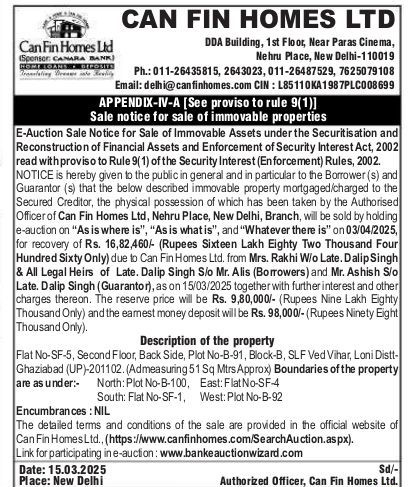 Can Fin Homes Ltd
(Sponsor: CANARA BANK)
HOME LOANS • DEPOSITS
Translating Dreams into Reality

CAN FIN HOMES LTD
DDA Building, 1st Floor, Near Paras Cinema, Nehru Place, New Delhi-110019
Ph.: 011-26435815, 2643023, 011-26487529, 7625079108
Email: delhi@canfinhomes.com CIN : L85110KA1987PLC008699

APPENDIX-IV-A [See proviso to rule 9(1)]
Sale notice for sale of immovable properties

E-Auction Sale Notice for Sale of Immovable Assets under the Securitisation and Reconstruction of Financial Assets and Enforcement of Security Interest Act, 2002 read with proviso to Rule 9(1) of the Security Interest (Enforcement) Rules, 2002.
NOTICE is hereby given to the public in general and in particular to the Borrower (s) and Guarantor (s) that the below described immovable property mortgaged/charged to the Secured Creditor, the physical possession of which has been taken by the Authorised Officer of Can Fin Homes Ltd, Nehru Place, New Delhi, Branch, will be sold by holding e-auction on "As is where is", "As is what is", and "Whatever there is" on 03/04/2025, for recovery of Rs. 16,82,460/- (Rupees Sixteen Lakh Eighty Two Thousand Four Hundred Sixty Only) due to Can Fin Homes Ltd. from Mrs. Rakhi W/o Late. Dalip Singh & All Legal Heirs of Late. Dalip Singh S/o Mr. Alis (Borrowers) and Mr. Ashish S/o Late. Dalip Singh (Guarantor), as on 15/03/2025 together with further interest and other charges thereon. The reserve price will be Rs. 9,80,000/- (Rupees Nine Lakh Eighty Thousand Only) and the earnest money deposit will be Rs. 98,000/- (Rupees Ninety Eight Thousand Only).

Description of the property
Flat No-SF-5, Second Floor, Back Side, Plot No-B-91, Block-B, SLF Ved Vihar, Loni Distt-Ghaziabad (UP)-201102. (Admeasuring 51 Sq Mtrs Approx) Boundaries of the property are as under:- North: Plot No-B-100, East: Flat No-SF-4
South: Flat No-SF-1, West: Plot No-B-92
Encumbrances : NIL
The detailed terms and conditions of the sale are provided in the official website of Can Fin Homes Ltd., (https://www.canfinhomes.com/SearchAuction.aspx).
Link for participating in e-auction : www.bankeauctionwizard.com

Date: 15.03.2025
Place: New Delhi
Sd/-
Authorized Officer, Can Fin Homes Ltd.